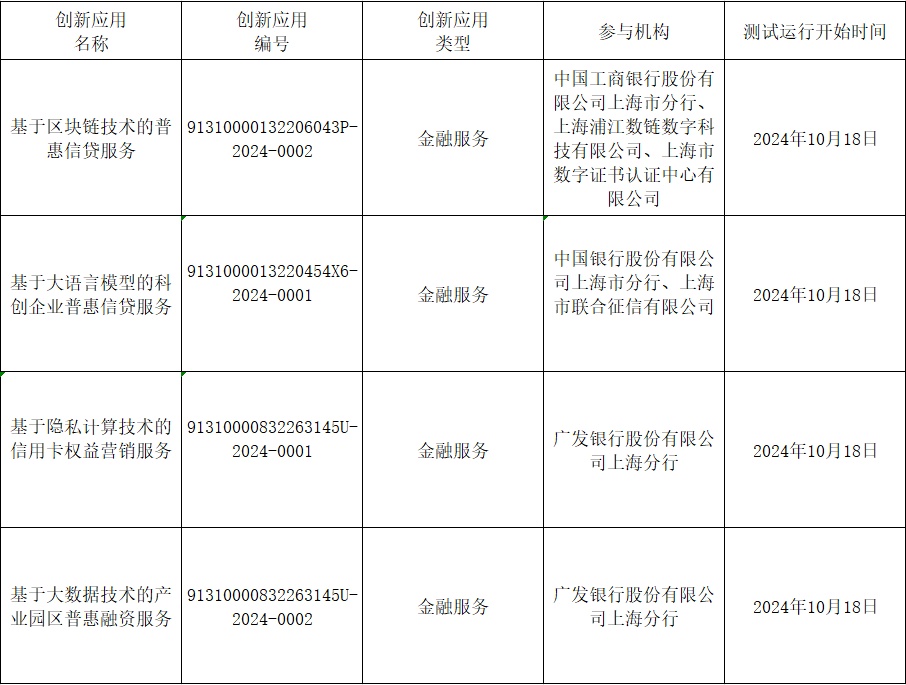 | 创新应用名称 | 创新应用编号 | 创新应用类型 | 参与机构 | 测试运行开始时间 |
|---|---|---|---|---|
| 基于区块链技术的普惠信贷服务 | 91310000132206043P-2024-0002 | 金融服务 | 中国工商银行股份有限公司上海市分行、上海浦江数链数字科技有限公司、上海市数字证书认证中心有限公司 | 2024年10月18日 |
| 基于大语言模型的科创企业普惠信贷服务 | 9131000013220454X6-2024-0001 | 金融服务 | 中国银行股份有限公司上海市分行、上海市联合征信有限公司 | 2024年10月18日 |
| 基于隐私计算技术的信用卡权益营销服务 | 91310000832263145U-2024-0001 | 金融服务 | 广发银行股份有限公司上海分行 | 2024年10月18日 |
| 基于大数据技术的产业园区普惠融资服务 | 91310000832263145U-2024-0002 | 金融服务 | 广发银行股份有限公司上海分行 | 2024年10月18日 |